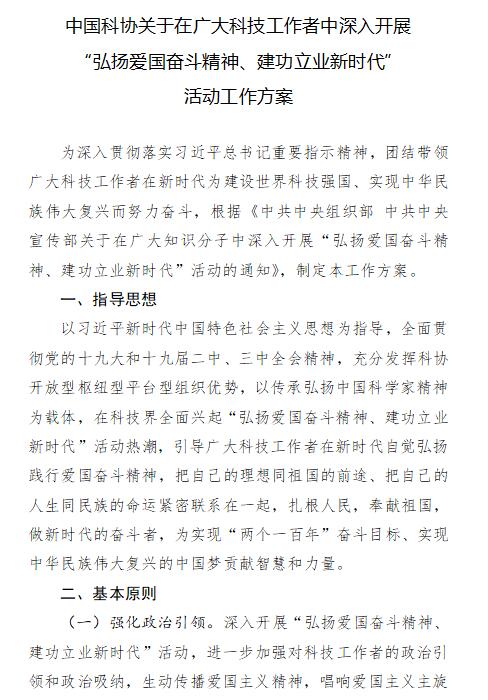 中国科协关于在广大科技工作者中深入开展
“弘扬爱国奋斗精神、建功立业新时代”
活动工作方案

为深入贯彻落实习近平总书记重要指示精神，团结带领广大科技工作者在新时代为建设世界科技强国、实现中华民族伟大复兴而努力奋斗，根据《中共中央组织部 中共中央宣传部关于在广大知识分子中深入开展“弘扬爱国奋斗精神、建功立业新时代”活动的通知》，制定本工作方案。

一、指导思想

以习近平新时代中国特色社会主义思想为指导，全面贯彻党的十九大和十九届二中、三中全会精神，充分发挥科协开放型枢纽型平台型组织优势，以传承弘扬中国科学家精神为载体，在科技界全面兴起“弘扬爱国奋斗精神、建功立业新时代”活动热潮，引导广大科技工作者在新时代自觉弘扬践行爱国奋斗精神，把自己的理想同祖国的前途、把自己的人生同民族的命运紧密联系在一起，扎根人民，奉献祖国，做新时代的奋斗者，为实现“两个一百年”奋斗目标、实现中华民族伟大复兴的中国梦贡献智慧和力量。

二、基本原则

（一）强化政治引领。深入开展“弘扬爱国奋斗精神、建功立业新时代”活动，进一步加强对科技工作者的政治引领和政治吸纳，生动传播爱国主义精神，唱响爱国主义主旋